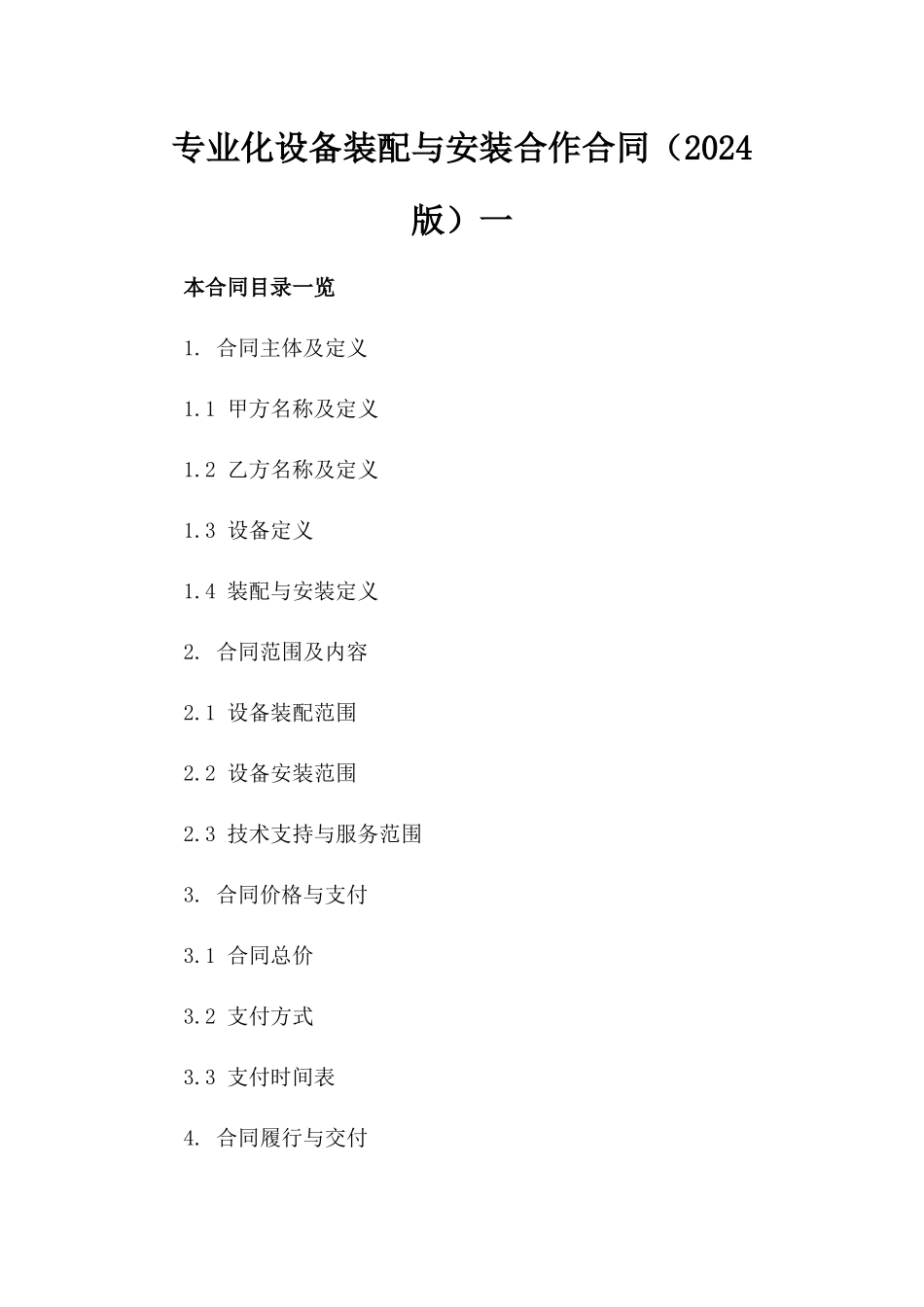 专业化设备装配与安装合作合同（2024版）一

本合同目录一览

1. 合同主体及定义

1.1 甲方名称及定义

1.2 乙方名称及定义

1.3 设备定义

1.4 装配与安装定义

2. 合同范围及内容

2.1 设备装配范围

2.2 设备安装范围

2.3 技术支持与服务范围

3. 合同价格与支付

3.1 合同总价

3.2 支付方式

3.3 支付时间表

4. 合同履行与交付